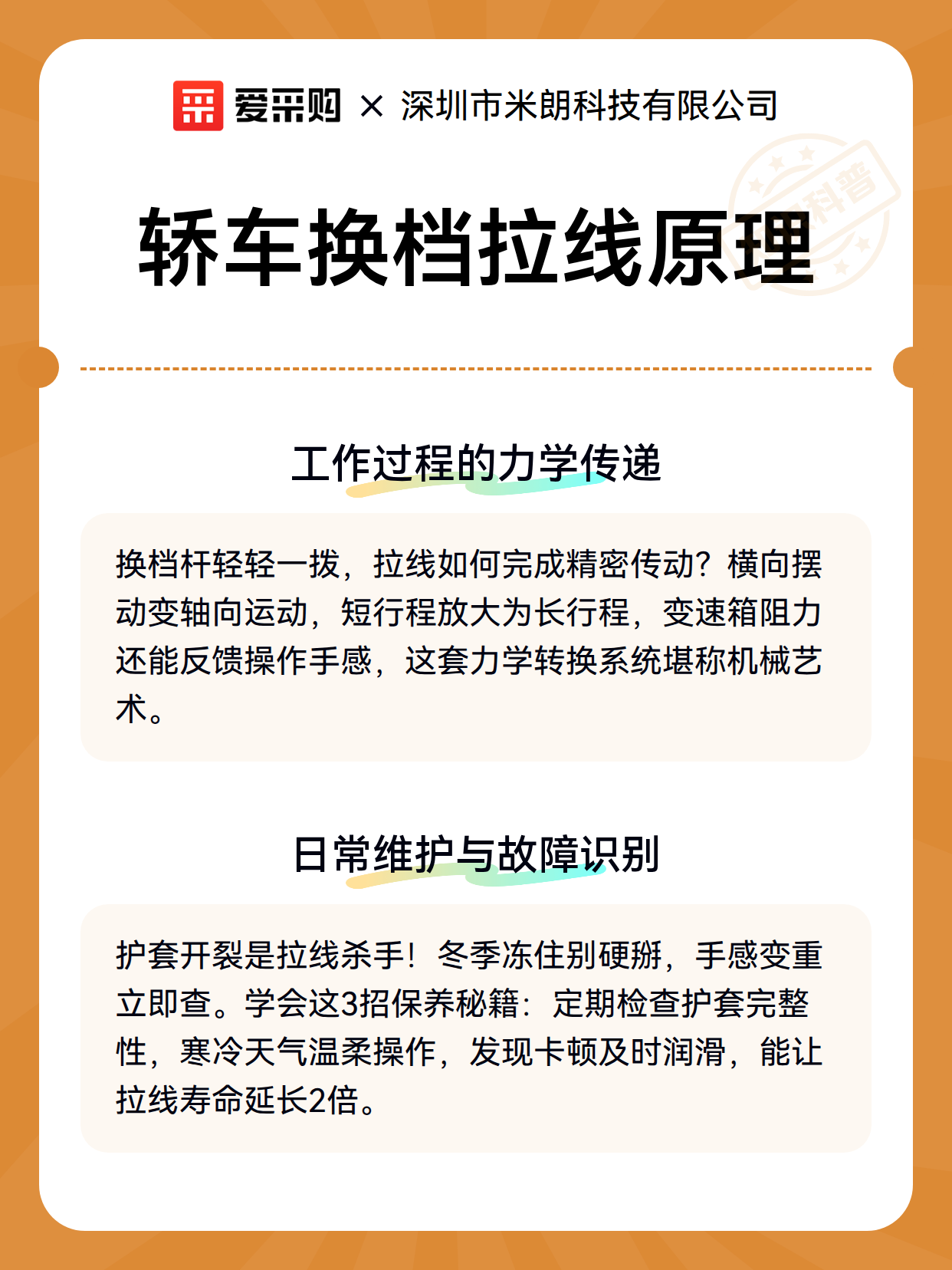 爱采购 × 深圳市米朗科技有限公司

科普

轿车换档拉线原理

工作过程的力学传递

换档杆轻轻一拨，拉线如何完成精密传动？横向摆动变轴向运动，短行程放大为长行程，变速箱阻力还能反馈操作手感，这套力学转换系统堪称机械艺术。

日常维护与故障识别

护套开裂是拉线杀手！冬季冻住别硬掰，手感变重立即查。学会这3招保养秘籍：定期检查护套完整性，寒冷天气温柔操作，发现卡顿及时润滑，能让拉线寿命延长2倍。